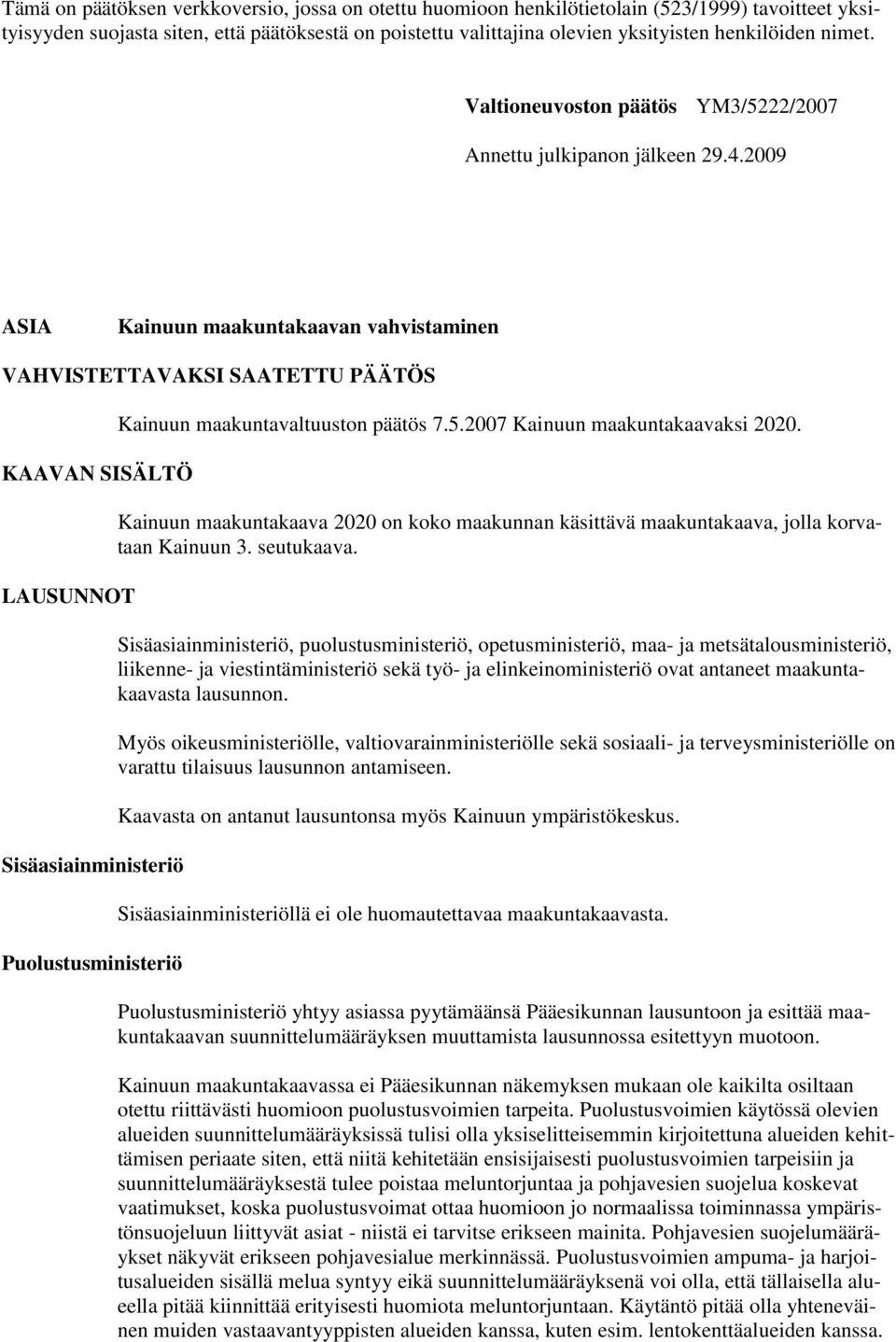 Tämä on päätöksen verkkoversio, jossa on otettu huomioon henkilötietolain (523/1999) tavoitteet yksityisyyden suojasta siten, että päätöksestä on poistettu valittajina olevien yksityisten henkilöiden nimet.

Valtioneuvoston päätös YM3/5222/2007

Annettu julkipanon jälkeen 29.4.2009

ASIA

Kainuun maakuntakaavan vahvistaminen

VAHVISTETTAVAKSI SAATETTU PÄÄTÖS

Kainuun maakuntavaltuuston päätös 7.5.2007 Kainuun maakuntakaavaksi 2020.

KAAVAN SISÄLTÖ

Kainuun maakuntakaava 2020 on koko maakunnan käsittävä maakuntakaava, jolla korvataan Kainuun 3. seutukaava.

LAUSUNNOT

Sisäasiainministeriö, puolustusministeriö, opetusministeriö, maa- ja metsätalousministeriö, liikenne- ja viestintäministeriö sekä työ- ja elinkeinoministeriö ovat antaneet maakuntakaavasta lausunnon.

Myös oikeusministeriölle, valtiovarainministeriölle sekä sosiaali- ja terveysministeriölle on varattu tilaisuus lausunnon antamiseen.

Kaavasta on antanut lausuntonsa myös Kainuun ympäristökeskus.

Sisäasiainministeriö

Sisäasiainministeriöllä ei ole huomautettavaa maakuntakaavasta.

Puolustusministeriö

Puolustusministeriö yhtyy asiassa pyytämäänsä Pääesikunnan lausuntoon ja esittää maakuntakaavan suunnittelumääräyksen muuttamista lausunnossa esitettyyn muotoon.

Kainuun maakuntakaavassa ei Pääesikunnan näkemyksen mukaan ole kaikilta osiltaan otettu riittävästi huomioon puolustusvoimien tarpeita. Puolustusvoimien käytössä olevien alueiden suunnittelumääräyksissä tulisi olla yksiselitteisemmin kirjoitettuna alueiden kehittämisen periaate siten, että niitä kehitetään ensisijaisesti puolustusvoimien tarpeisiin ja suunnittelumääräyksestä tulee poistaa meluntorjuntaa ja pohjavesien suojelua koskevat vaatimukset, koska puolustusvoimat ottaa huomioon jo normaalissa toiminnassa ympäristönsuojeluun liittyvät asiat - niistä ei tarvitse erikseen mainita. Pohjavesien suojelumääräykset näkyvät erikseen pohjavesialue merkinnässä. Puolustusvoimien ampuma- ja harjoitusalueiden sisällä melua syntyy eikä suunnittelumääräyksenä voi olla, että tällaisella alueella pitää kiinnittää erityisesti huomiota meluntorjuntaan. Käytäntö pitää olla yhteneväinen muiden vastaavantyyppisten alueiden kanssa, kuten esim. lentokenttäalueiden kanssa.